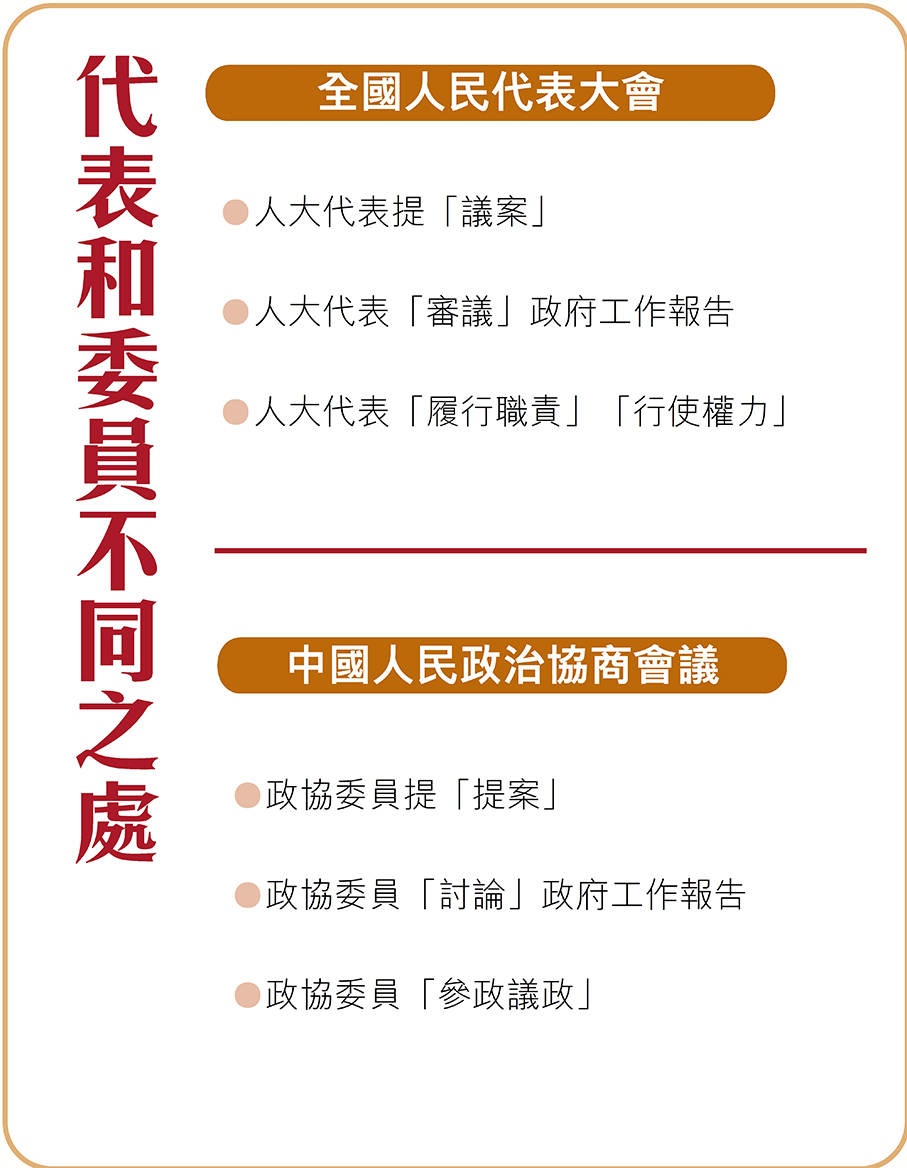 代表和委員不同之處

全國人民代表大會

• 人大代表提「議案」

• 人大代表「審議」政府工作報告

• 人大代表「履行職責」「行使權力」

中國人民政治協商會議

• 政協委員提「提案」

• 政協委員「討論」政府工作報告

• 政協委員「參政議政」